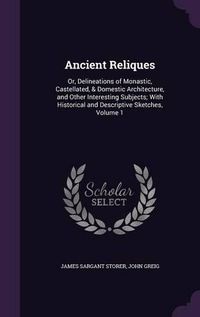 Ancient Reliques

Or, Delineations of Monastic, Castellated, & Domestic Architecture, and Other Interesting Subjects; With Historical and Descriptive Sketches, Volume 1

Scholar SELECT

JAMES SARGANT STORER, JOHN GREIG